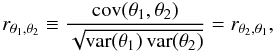 $r_{\theta_1,\theta_2} \equiv \frac{\mathrm{cov}(\theta_1, \theta_2)}{\sqrt{\mathrm{var}(\theta_1)\,\mathrm{var}(\theta_2)}} = r_{\theta_2,\theta_1},$